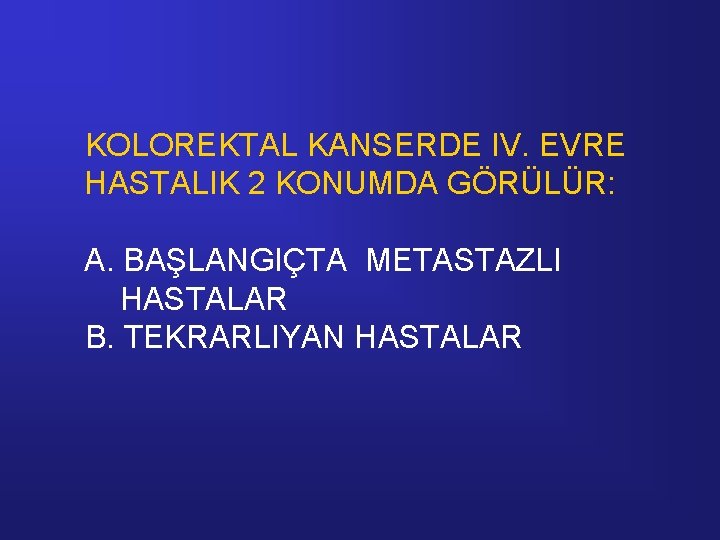 KOLOREKTAL KANSERDE IV. EVRE HASTALIK 2 KONUMDA GÖRÜLÜR:

A. BAŞLANGIÇTA METASTAZLI HASTALAR
B. TEKRARLIYAN HASTALAR